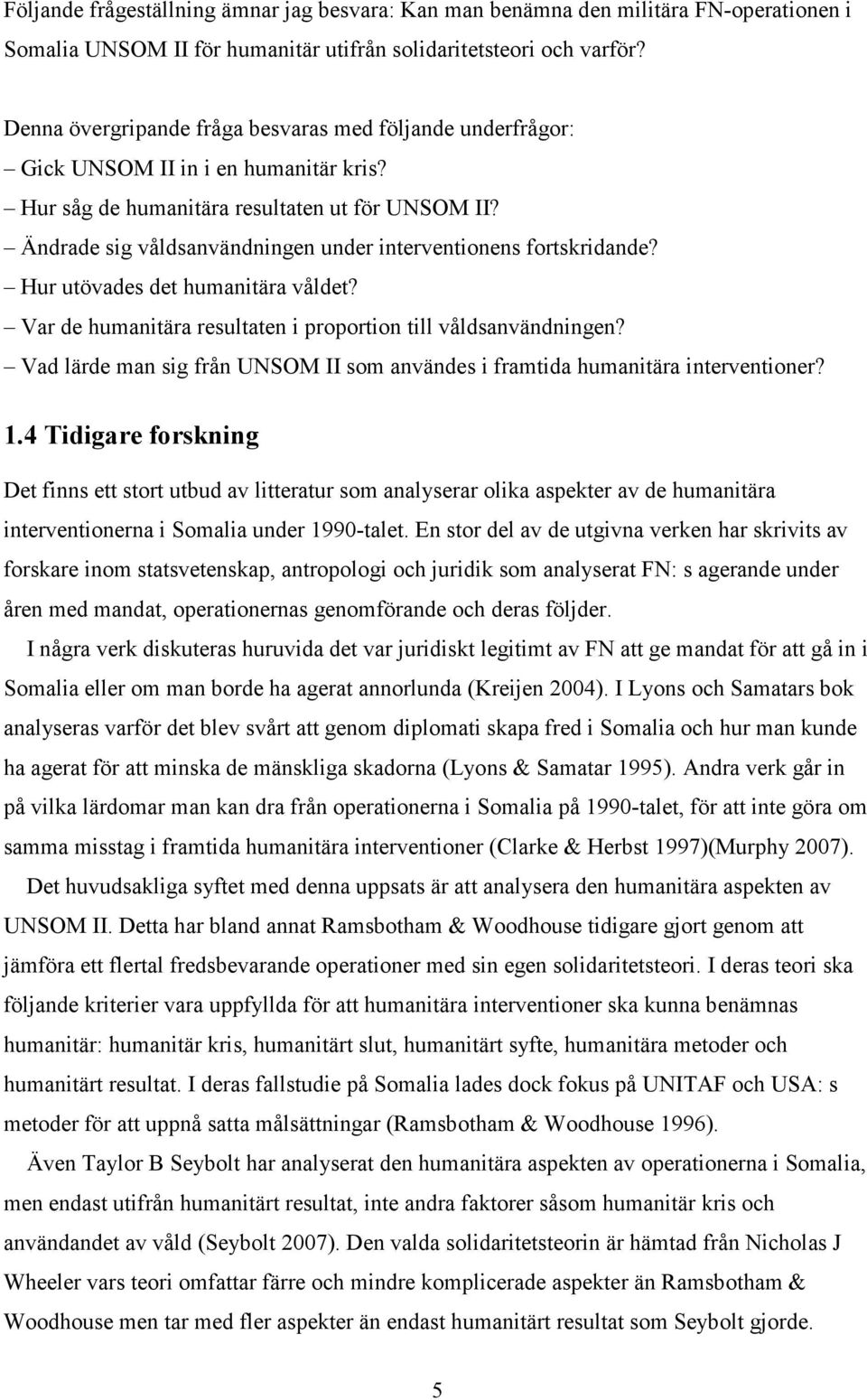 Följande frågeställning ämnar jag besvara: Kan man benämna den militära FN-operationen i Somalia UNSOM II för humanitär utifrån solidaritetsteori och varför?

Denna övergripande fråga besvaras med följande underfrågor:
– Gick UNSOM II in i en humanitär kris?
– Hur såg de humanitära resultaten ut för UNSOM II?
– Ändrade sig våldsanvändningen under interventionens fortskridande?
– Hur utövades det humanitära våldet?
– Var de humanitära resultaten i proportion till våldsanvändningen?
– Vad lärde man sig från UNSOM II som användes i framtida humanitära interventioner?

1.4 Tidigare forskning

Det finns ett stort utbud av litteratur som analyserar olika aspekter av de humanitära interventionerna i Somalia under 1990-talet. En stor del av de utgivna verken har skrivits av forskare inom statsvetenskap, antropologi och juridik som analyserat FN: s agerande under åren med mandat, operationernas genomförande och deras följder.

I några verk diskuteras huruvida det var juridiskt legitimt av FN att ge mandat för att gå in i Somalia eller om man borde ha agerat annorlunda (Kreijen 2004). I Lyons och Samatars bok analyseras varför det blev svårt att genom diplomati skapa fred i Somalia och hur man kunde ha agerat för att minska de mänskliga skadorna (Lyons & Samatar 1995). Andra verk går in på vilka lärdomar man kan dra från operationerna i Somalia på 1990-talet, för att inte göra om samma misstag i framtida humanitära interventioner (Clarke & Herbst 1997)(Murphy 2007).

Det huvudsakliga syftet med denna uppsats är att analysera den humanitära aspekten av UNSOM II. Detta har bland annat Ramsbotham & Woodhouse tidigare gjort genom att jämföra ett flertal fredsbevarande operationer med sin egen solidaritetsteori. I deras teori ska följande kriterier vara uppfyllda för att humanitära interventioner ska kunna benämnas humanitär: humanitär kris, humanitärt slut, humanitärt syfte, humanitära metoder och humanitärt resultat. I deras fallstudie på Somalia lades dock fokus på UNITAF och USA: s metoder för att uppnå satta målsättningar (Ramsbotham & Woodhouse 1996).

Även Taylor B Seybolt har analyserat den humanitära aspekten av operationerna i Somalia, men endast utifrån humanitärt resultat, inte andra faktorer såsom humanitär kris och användande av våld (Seybolt 2007). Den valda solidaritetsteorin är hämtad från Nicholas J Wheeler vars teori omfattar färre och mindre komplicerade aspekter än Ramsbotham & Woodhouse men tar med fler aspekter än endast humanitärt resultat som Seybolt gjorde.

5